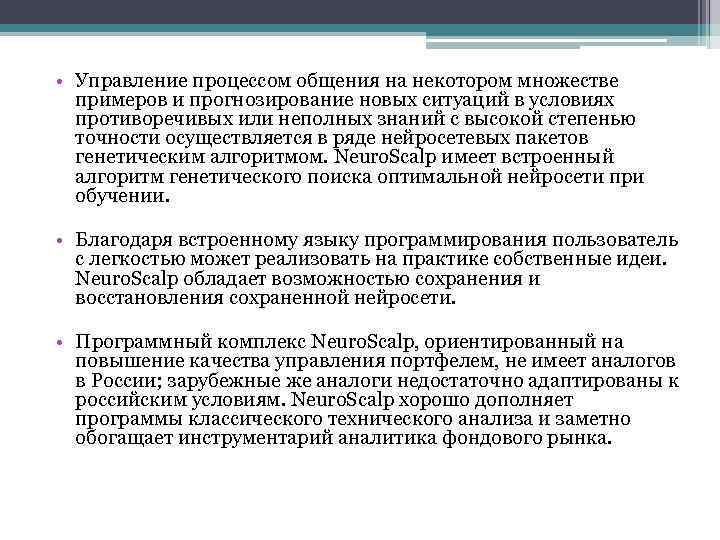 • Управление процессом общения на некотором множестве примеров и прогнозирование новых ситуаций в условиях противоречивых или неполных знаний с высокой степенью точности осуществляется в ряде нейросетевых пакетов генетическим алгоритмом. NeuroScalp имеет встроенный алгоритм генетического поиска оптимальной нейросети при обучении.

• Благодаря встроенному языку программирования пользователь с легкостью может реализовать на практике собственные идеи. NeuroScalp обладает возможностью сохранения и восстановления сохраненной нейросети.

• Программный комплекс NeuroScalp, ориентированный на повышение качества управления портфелем, не имеет аналогов в России; зарубежные же аналоги недостаточно адаптированы к российским условиям. NeuroScalp хорошо дополняет программы классического технического анализа и заметно обогащает инструментарий аналитика фондового рынка.